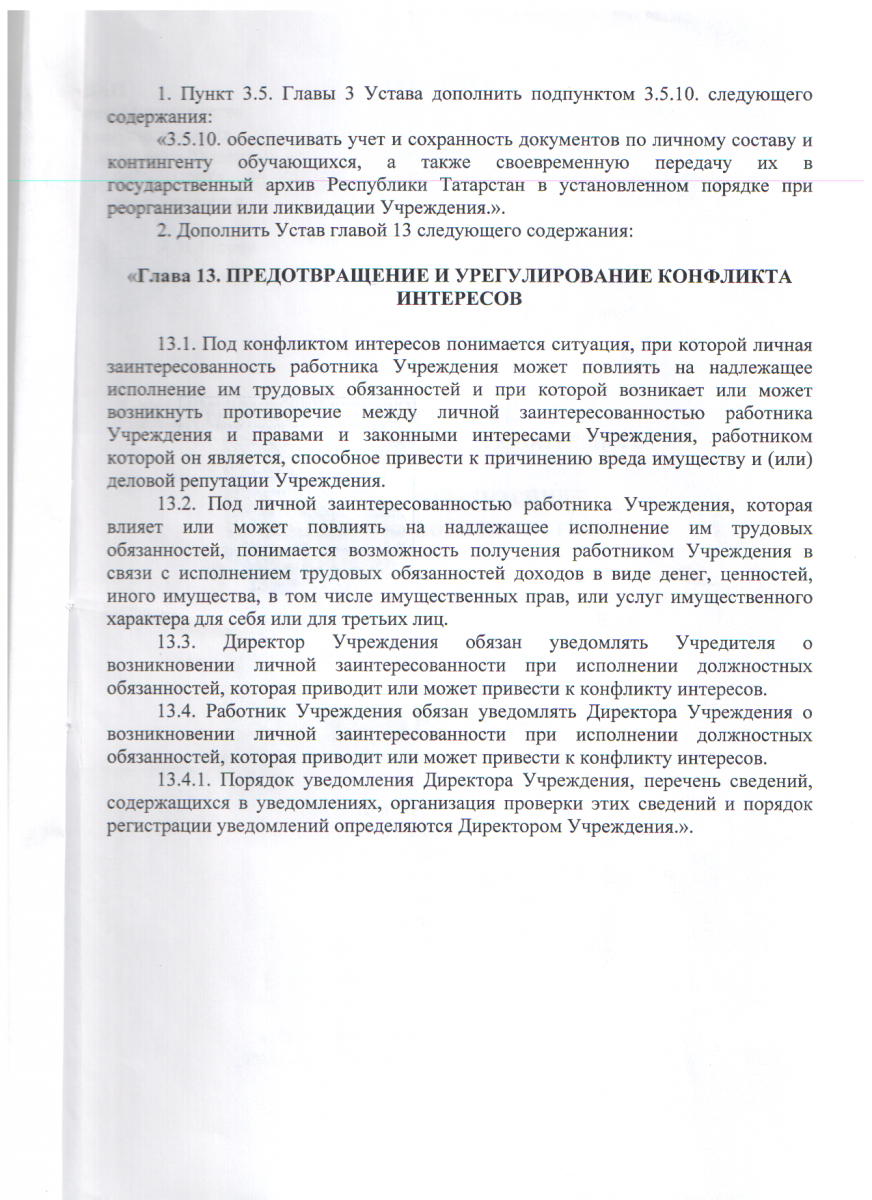 1. Пункт 3.5. Главы 3 Устава дополнить подпунктом 3.5.10. следующего содержания:

«3.5.10. обеспечивать учет и сохранность документов по личному составу и контингенту обучающихся, а также своевременную передачу их в государственный архив Республики Татарстан в установленном порядке при реорганизации или ликвидации Учреждения.».

2. Дополнить Устав главой 13 следующего содержания:

«Глава 13. ПРЕДОТВРАЩЕНИЕ И УРЕГУЛИРОВАНИЕ КОНФЛИКТА ИНТЕРЕСОВ

13.1. Под конфликтом интересов понимается ситуация, при которой личная заинтересованность работника Учреждения может повлиять на надлежащее исполнение им трудовых обязанностей и при которой возникает или может возникнуть противоречие между личной заинтересованностью работника Учреждения и правами и законными интересами Учреждения, работником которой он является, способное привести к причинению вреда имуществу и (или) деловой репутации Учреждения.

13.2. Под личной заинтересованностью работника Учреждения, которая влияет или может повлиять на надлежащее исполнение им трудовых обязанностей, понимается возможность получения работником Учреждения в связи с исполнением трудовых обязанностей доходов в виде денег, ценностей, иного имущества, в том числе имущественных прав, или услуг имущественного характера для себя или для третьих лиц.

13.3. Директор Учреждения обязан уведомлять Учредителя о возникновении личной заинтересованности при исполнении должностных обязанностей, которая приводит или может привести к конфликту интересов.

13.4. Работник Учреждения обязан уведомлять Директора Учреждения о возникновении личной заинтересованности при исполнении должностных обязанностей, которая приводит или может привести к конфликту интересов.

13.4.1. Порядок уведомления Директора Учреждения, перечень сведений, содержащихся в уведомлениях, организация проверки этих сведений и порядок регистрации уведомлений определяются Директором Учреждения.».